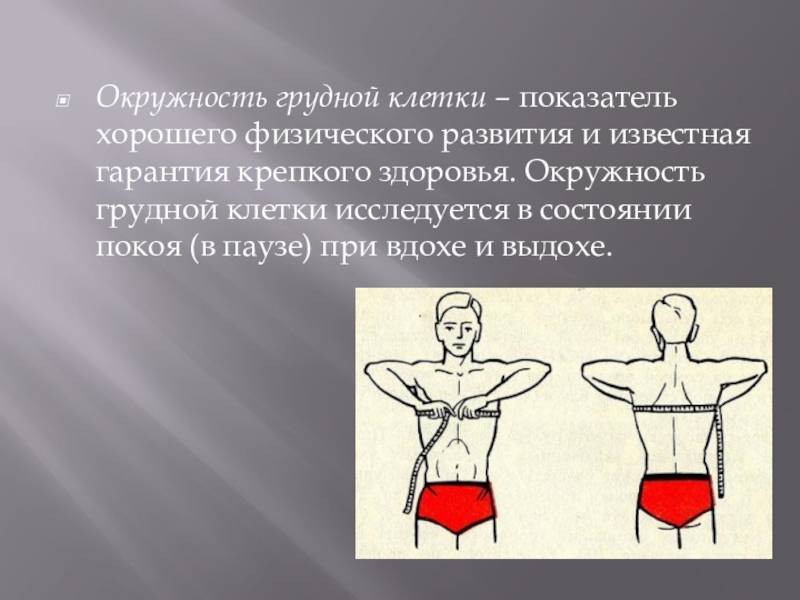 Окружность грудной клетки – показатель хорошего физического развития и известная гарантия крепкого здоровья. Окружность грудной клетки исследуется в состоянии покоя (в паузе) при вдохе и выдохе.